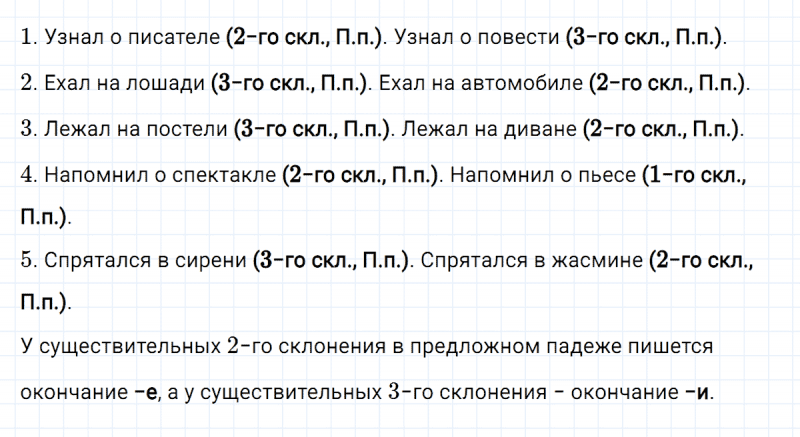 1. Узнал о писателе (2-го скл., П.п.). Узнал о повести (3-го скл., П.п.).

2. Ехал на лошади (3-го скл., П.п.). Ехал на автомобиле (2-го скл., П.п.).

3. Лежал на постели (3-го скл., П.п.). Лежал на диване (2-го скл., П.п.).

4. Напомнил о спектакле (2-го скл., П.п.). Напомнил о пьесе (1-го скл., П.п.).

5. Спрятался в сирени (3-го скл., П.п.). Спрятался в жасмине (2-го скл., П.п.).

У существительных 2-го склонения в предложном падеже пишется окончание -е, а у существительных 3-го склонения - окончание -и.